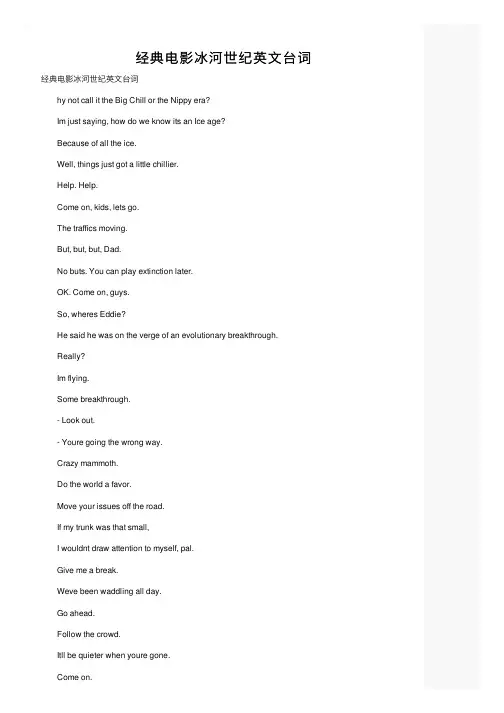 经典电影冰河世纪英文台词

经典电影冰河世纪英文台词

hy not call it the Big Chill or the Nippy era?

Im just saying, how do we know its an Ice age?

Because of all the ice.

Well, things just got a little chillier.

Help. Help.

Come on, kids, lets go.

The traffics moving.

But, but, but, Dad.

No buts. You can play extinction later.

OK. Come on, guys.

So, wheres Eddie?

He said he was on the verge of an evolutionary breakthrough.

Really?

Im flying.

Some breakthrough.

- Look out.

- Youre going the wrong way.

Crazy mammoth.

Do the world a favor.

Move your issues off the road.

If my trunk was that small,

I wouldnt draw attention to myself, pal.

Give me a break.

Weve been waddling all day.

Go ahead.

Follow the crowd.

Itll be quieter when youre gone.

Come on.